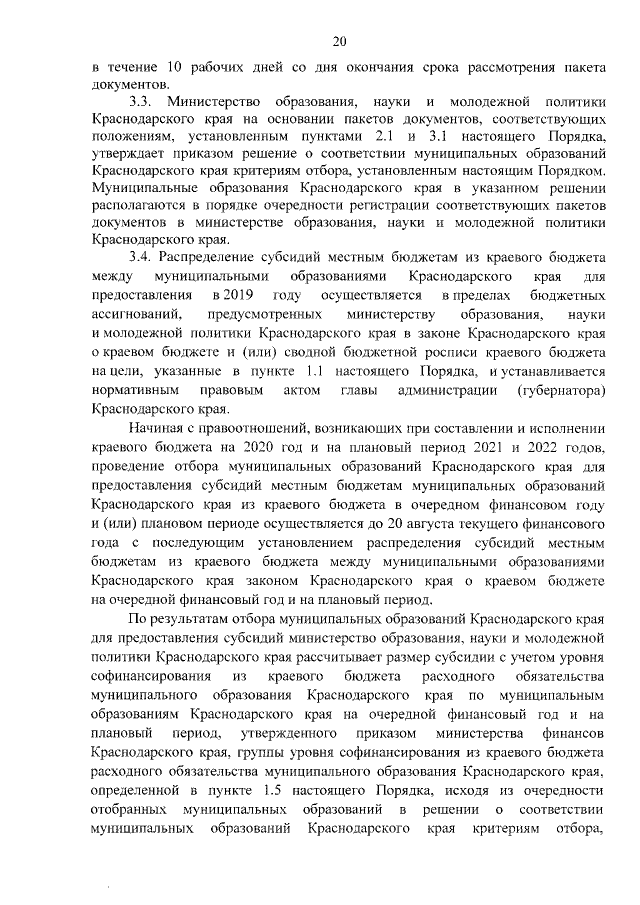 20

в течение 10 рабочих дней со дня окончания срока рассмотрения пакета документов.

3.3. Министерство образования, науки и молодежной политики Краснодарского края на основании пакетов документов, соответствующих положениям, установленным пунктами 2.1 и 3.1 настоящего Порядка, утверждает приказом решение о соответствии муниципальных образований Краснодарского края критериям отбора, установленным настоящим Порядком. Муниципальные образования Краснодарского края в указанном решении располагаются в порядке очередности регистрации соответствующих пакетов документов в министерстве образования, науки и молодежной политики Краснодарского края.

3.4. Распределение субсидий местным бюджетам из краевого бюджета между муниципальными образованиями Краснодарского края для предоставления в 2019 году осуществляется в пределах бюджетных ассигнований, предусмотренных министерству образования, науки и молодежной политики Краснодарского края в законе Краснодарского края о краевом бюджете и (или) сводной бюджетной росписи краевого бюджета на цели, указанные в пункте 1.1 настоящего Порядка, и устанавливается нормативным правовым актом главы администрации (губернатора) Краснодарского края.

Начиная с правоотношений, возникающих при составлении и исполнении краевого бюджета на 2020 год и на плановый период 2021 и 2022 годов, проведение отбора муниципальных образований Краснодарского края для предоставления субсидий местным бюджетам муниципальных образований Краснодарского края из краевого бюджета в очередном финансовом году и (или) плановом периоде осуществляется до 20 августа текущего финансового года с последующим установлением распределения субсидий местным бюджетам из краевого бюджета между муниципальными образованиями Краснодарского края законом Краснодарского края о краевом бюджете на очередной финансовый год и на плановый период.

По результатам отбора муниципальных образований Краснодарского края для предоставления субсидий министерство образования, науки и молодежной политики Краснодарского края рассчитывает размер субсидии с учетом уровня софинансирования из краевого бюджета расходного обязательства муниципального образования Краснодарского края по муниципальным образованиям Краснодарского края на очередной финансовый год и на плановый период, утвержденного приказом министерства финансов Краснодарского края, группы уровня софинансирования из краевого бюджета расходного обязательства муниципального образования Краснодарского края, определенной в пункте 1.5 настоящего Порядка, исходя из очередности отобранных муниципальных образований в решении о соответствии муниципальных образований Краснодарского края критериям отбора,